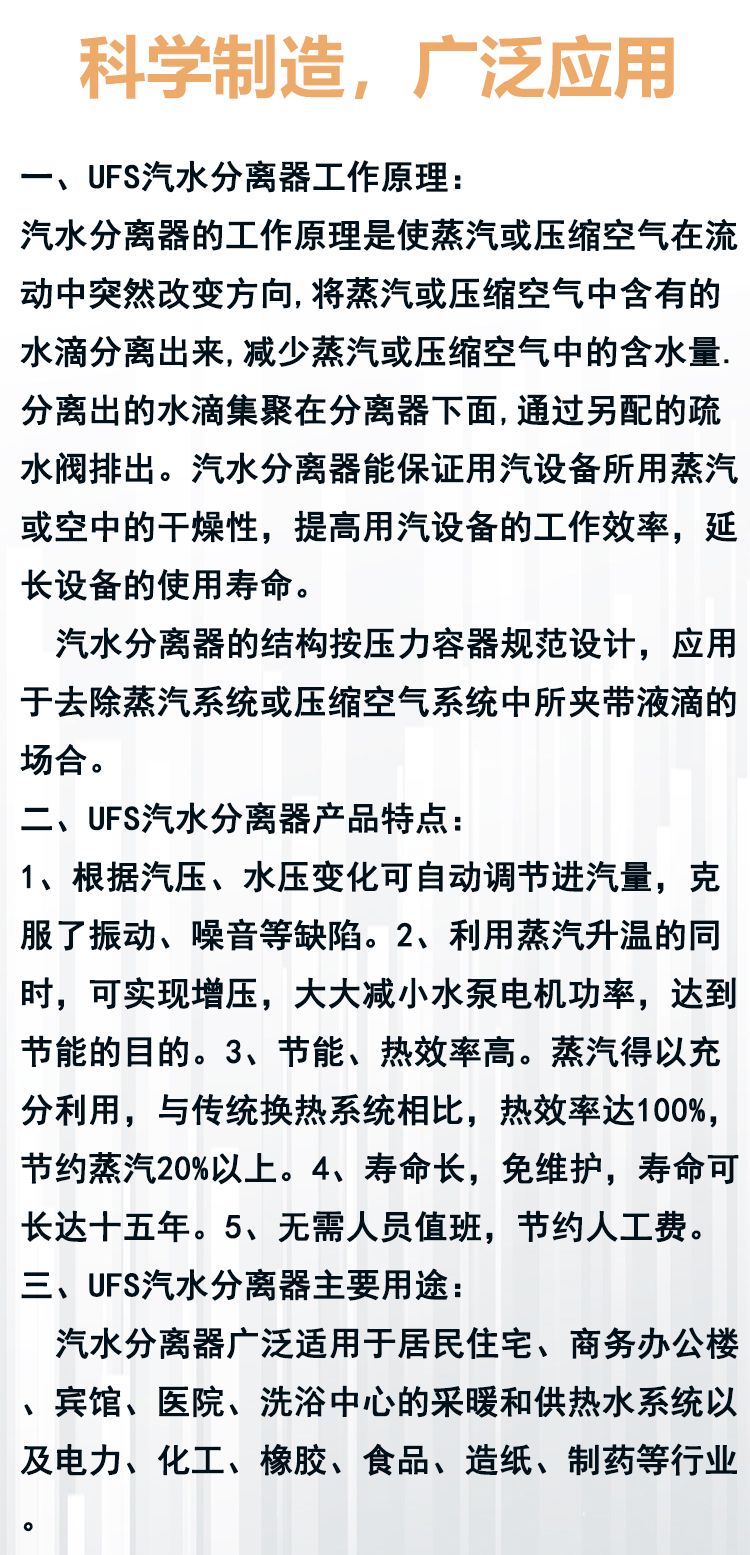 科学制造，广泛应用

一、UFS汽水分离器工作原理：
汽水分离器的工作原理是使蒸汽或压缩空气在流动中突然改变方向,将蒸汽或压缩空气中含有的水滴分离出来,减少蒸汽或压缩空气中的含水量.分离出的水滴集聚在分离器下面,通过另配的疏水阀排出。汽水分离器能保证用汽设备所用蒸汽或空中的干燥性，提高用汽设备的工作效率，延长设备的使用寿命。

汽水分离器的结构按压力容器规范设计，应用于去除蒸汽系统或压缩空气系统中所夹带液滴的场合。

二、UFS汽水分离器产品特点：
1、根据汽压、水压变化可自动调节进汽量，克服了振动、噪音等缺陷。2、利用蒸汽升温的同时，可实现增压，大大减小水泵电机功率，达到节能的目的。3、节能、热效率高。蒸汽得以充分利用，与传统换热系统相比，热效率达100%，节约蒸汽20%以上。4、寿命长，免维护，寿命可长达十五年。5、无需人员值班，节约人工费。

三、UFS汽水分离器主要用途：
汽水分离器广泛适用于居民住宅、商务办公楼、宾馆、医院、洗浴中心的采暖和供热水系统以及电力、化工、橡胶、食品、造纸、制药等行业。